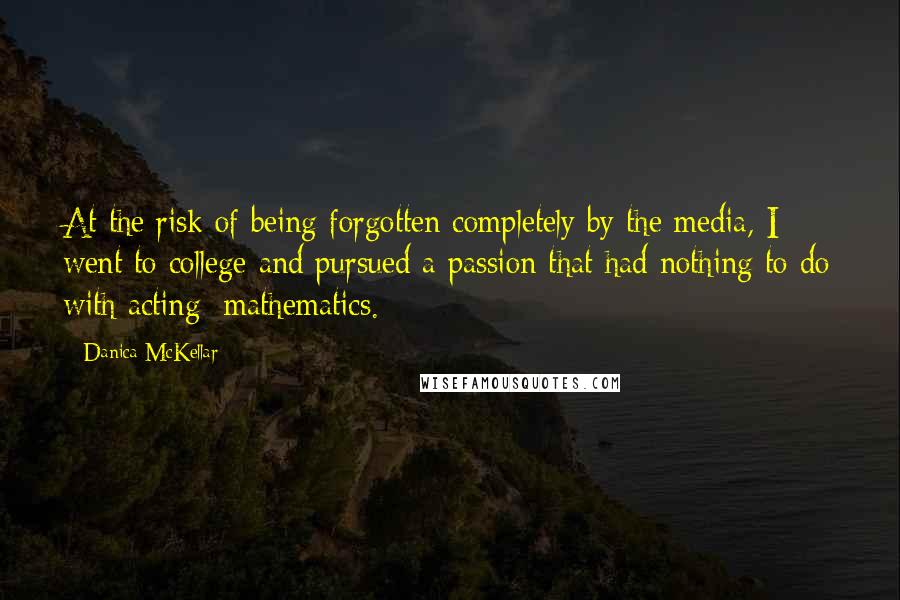 At the risk of being forgotten completely by the media, I went to college and pursued a passion that had nothing to do with acting: mathematics.

Danica McKellar

WISEFAMOUSQUOTES.COM